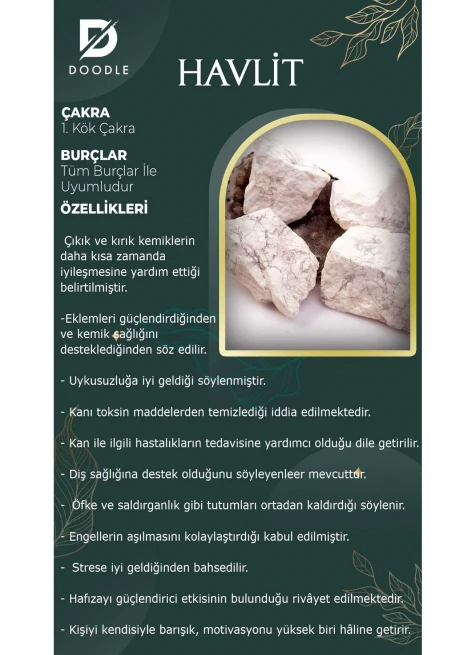 DOODLE

HAVLİT

ÇAKRA
1. Kök Çakra

BURÇLAR
Tüm Burçlar İle Uyumludur

ÖZELLİKLERİ

Çıkık ve kırık kemiklerin daha kısa zamanda iyileşmesine yardım ettiği belirtilmiştir.

-Eklemleri güçlendirdiğinden ve kemik sağlığını desteklediğinden söz edilir.

- Uykusuzluğa iyi geldiği söylenmiştir.

- Kanı toksin maddelerden temizlediği iddia edilmektedir.

- Kan ile ilgili hastalıkların tedavisine yardımcı olduğu dile getirilir.

- Diş sağlığına destek olduğunu söyleyenleer mevcuttur.

- Öfke ve saldırganlık gibi tutumları ortadan kaldırdığı söylenir.

- Engellerin aşılmasını kolaylaştırdığı kabul edilmiştir.

- Strese iyi geldiğinden bahsedilir.

- Hafızayı güçlendirici etkisinin bulunduğu rivâyet edilmektedir.

- Kişiyi kendisiyle barışık, motivasyonu yüksek biri hâline getirir.